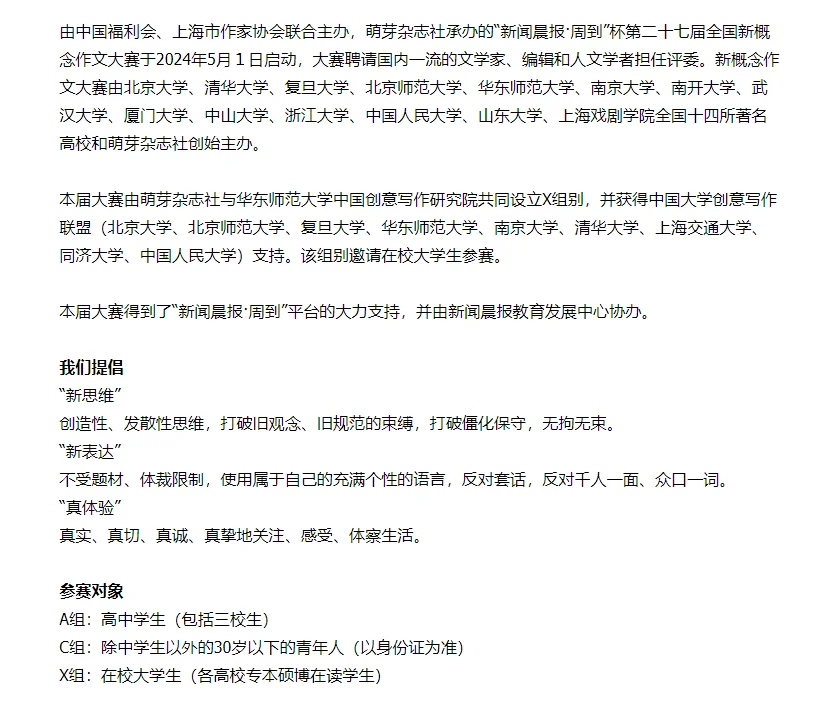 由中国福利会、上海市作家协会联合主办，萌芽杂志社承办的“新闻晨报·周到”杯第二十七届全国新概念作文大赛于2024年5月 1 日启动，大赛聘请国内一流的文学家、编辑和人文学者担任评委。新概念作文大赛由北京大学、清华大学、复旦大学、北京师范大学、华东师范大学、南京大学、南开大学、武汉大学、厦门大学、中山大学、浙江大学、中国人民大学、山东大学、上海戏剧学院全国十四所著名高校和萌芽杂志社创始主办。

本届大赛由萌芽杂志社与华东师范大学中国创意写作研究院共同设立X组别，并获得中国大学创意写作联盟（北京大学、北京师范大学、复旦大学、华东师范大学、南京大学、清华大学、上海交通大学、同济大学、中国人民大学）支持。该组别邀请在校大学生参赛。

本届大赛得到了“新闻晨报·周到”平台的大力支持，并由新闻晨报教育发展中心协办。

我们提倡
“新思维”
创造性、发散性思维，打破旧观念、旧规范的束缚，打破僵化保守，无拘无束。
“新表达”
不受题材、体裁限制，使用属于自己的充满个性的语言，反对套话，反对千人一面、众口一词。
“真体验”
真实、真切、真诚、真挚地关注、感受、体察生活。

参赛对象
A组：高中学生（包括三校生）
C组：除中学生以外的30岁以下的青年人（以身份证为准）
X组：在校大学生（各高校专本硕博在读学生）